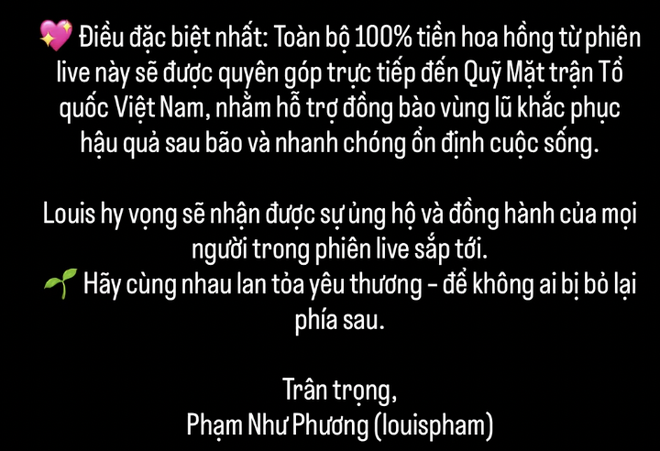 💖 Điều đặc biệt nhất: Toàn bộ 100% tiền hoa hồng từ phiên live này sẽ được quyên góp trực tiếp đến Quỹ Mặt trận Tổ quốc Việt Nam, nhằm hỗ trợ đồng bào vùng lũ khắc phục hậu quả sau bão và nhanh chóng ổn định cuộc sống.

Louis hy vọng sẽ nhận được sự ủng hộ và đồng hành của mọi người trong phiên live sắp tới.
🌱 Hãy cùng nhau lan tỏa yêu thương – để không ai bị bỏ lại phía sau.

Trân trọng,
Phạm Như Phương (louispham)